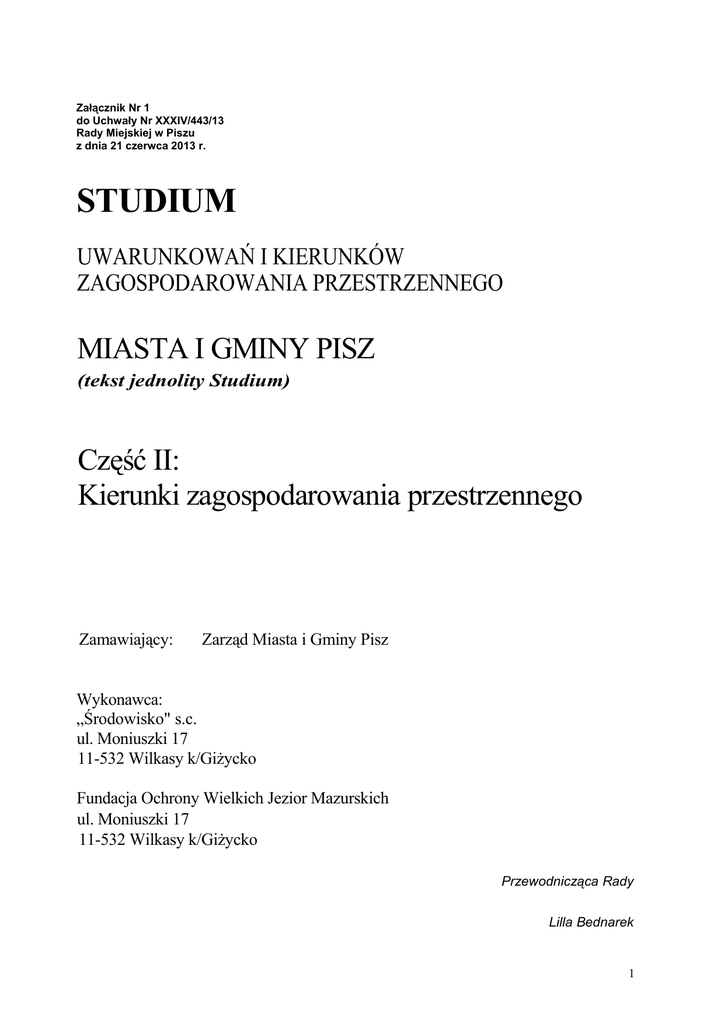 Załącznik Nr 1
do Uchwały Nr XXXIV/443/13
Rady Miejskiej w Piszu
z dnia 21 czerwca 2013 r.

STUDIUM

UWARUNKOWAŃ I KIERUNKÓW ZAGOSPODAROWANIA PRZESTRZENNEGO

MIASTA I GMINY PISZ
(tekst jednolity Studium)

Część II:
Kierunki zagospodarowania przestrzennego

Zamawiający: Zarząd Miasta i Gminy Pisz

Wykonawca:
„Środowisko" s.c.
ul. Moniuszki 17
11-532 Wilkasy k/Giżycko

Fundacja Ochrony Wielkich Jezior Mazurskich
ul. Moniuszki 17
11-532 Wilkasy k/Giżycko

Przewodnicząca Rady

Lilla Bednarek

1